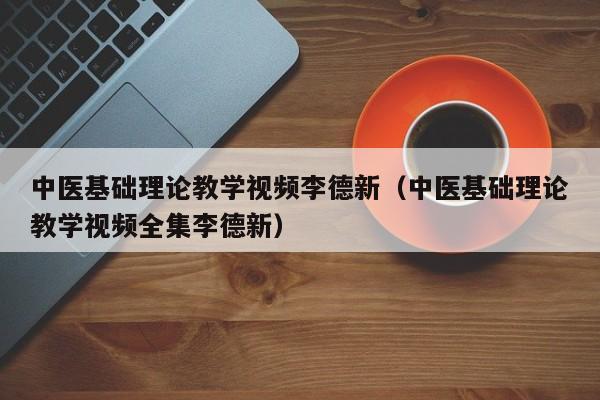 中医基础理论教学视频李德新（中医基础理论教学视频全集李德新）